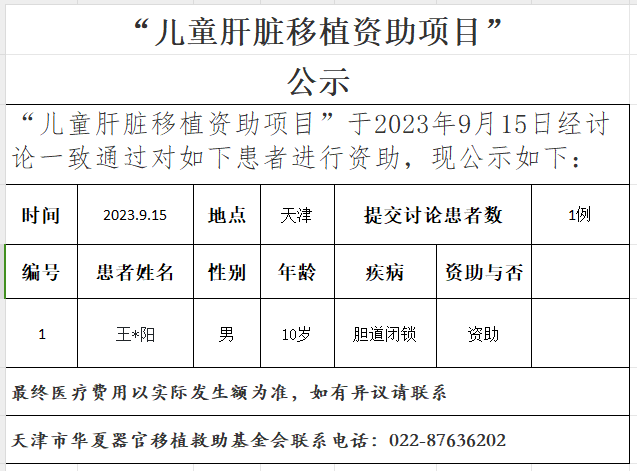 “儿童肝脏移植资助项目”
公示

“儿童肝脏移植资助项目”于2023年9月15日经讨论一致通过对如下患者进行资助，现公示如下：

| 时间 | 2023.9.15 | 地点 | 天津 | 提交讨论患者数 | | 1例 |
|---|---|---|---|---|---|---|
| 编号 | 患者姓名 | 性别 | 年龄 | 疾病 | 资助与否 | |
| 1 | 王*阳 | 男 | 10岁 | 胆道闭锁 | 资助 | |

最终医疗费用以实际发生额为准，如有异议请联系

天津市华夏器官移植救助基金会联系电话：022-87636202